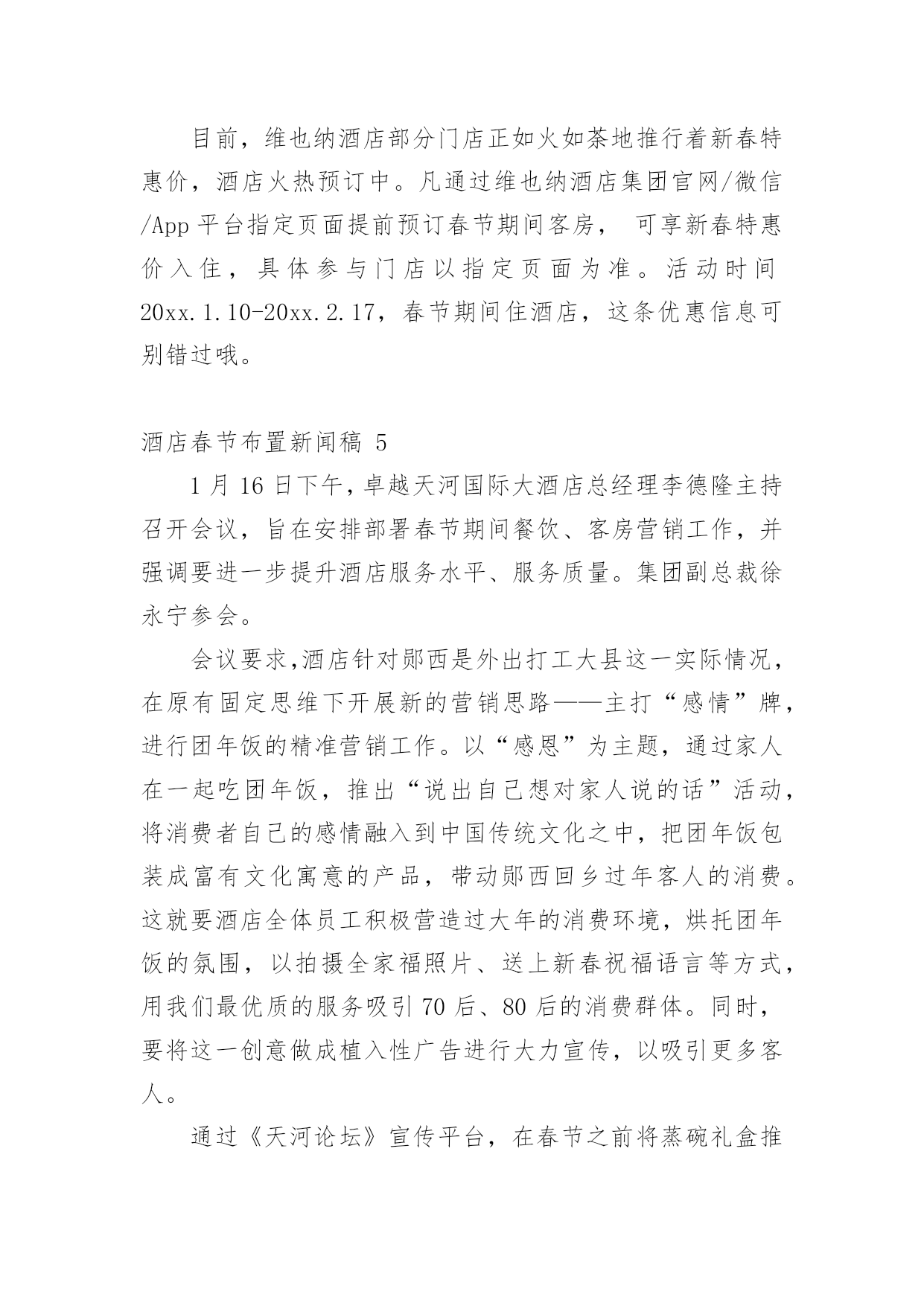 目前，维也纳酒店部分门店正如火如荼地推行着新春特惠价，酒店火热预订中。凡通过维也纳酒店集团官网/微信/App 平台指定页面提前预订春节期间客房， 可享新春特惠价入住，具体参与门店以指定页面为准。活动时间 20xx.1.10-20xx.2.17，春节期间住酒店，这条优惠信息可别错过哦。

酒店春节布置新闻稿 5

1 月 16 日下午，卓越天河国际大酒店总经理李德隆主持召开会议，旨在安排部署春节期间餐饮、客房营销工作，并强调要进一步提升酒店服务水平、服务质量。集团副总裁徐永宁参会。

会议要求,酒店针对郧西是外出打工大县这一实际情况，在原有固定思维下开展新的营销思路——主打“感情”牌，进行团年饭的精准营销工作。以“感恩”为主题，通过家人在一起吃团年饭，推出“说出自己想对家人说的话”活动，将消费者自己的感情融入到中国传统文化之中，把团年饭包装成富有文化寓意的产品，带动郧西回乡过年客人的消费。这就要酒店全体员工积极营造过大年的消费环境，烘托团年饭的氛围，以拍摄全家福照片、送上新春祝福语言等方式，用我们最优质的服务吸引 70 后、80 后的消费群体。同时，要将这一创意做成植入性广告进行大力宣传，以吸引更多客人。

通过《天河论坛》宣传平台，在春节之前将蒸碗礼盒推